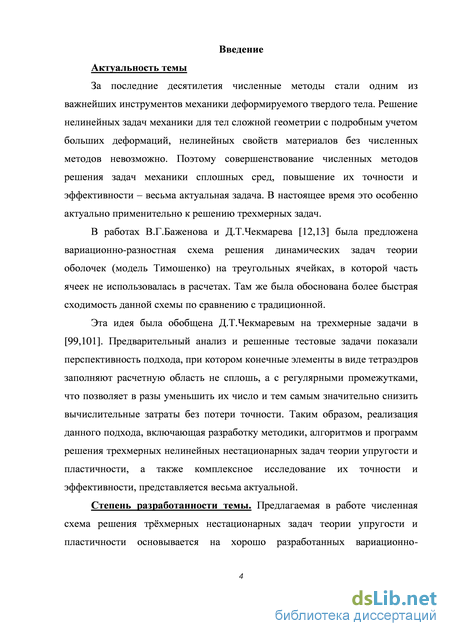 Введение

Актуальность темы

За последние десятилетия численные методы стали одним из важнейших инструментов механики деформируемого твердого тела. Решение нелинейных задач механики для тел сложной геометрии с подробным учетом больших деформаций, нелинейных свойств материалов без численных методов невозможно. Поэтому совершенствование численных методов решения задач механики сплошных сред, повышение их точности и эффективности – весьма актуальная задача. В настоящее время это особенно актуально применительно к решению трехмерных задач.

В работах В.Г.Баженова и Д.Т.Чекмарева [12,13] была предложена вариационно-разностная схема решения динамических задач теории оболочек (модель Тимошенко) на треугольных ячейках, в которой часть ячеек не использовалась в расчетах. Там же была обоснована более быстрая сходимость данной схемы по сравнению с традиционной.

Эта идея была обобщена Д.Т.Чекмаревым на трехмерные задачи в [99,101]. Предварительный анализ и решенные тестовые задачи показали перспективность подхода, при котором конечные элементы в виде тетраэдров заполняют расчетную область не сплошь, а с регулярными промежутками, что позволяет в разы уменьшить их число и тем самым значительно снизить вычислительные затраты без потери точности. Таким образом, реализация данного подхода, включающая разработку методики, алгоритмов и программ решения трехмерных нелинейных нестационарных задач теории упругости и пластичности, а также комплексное исследование их точности и эффективности, представляется весьма актуальной.

Степень разработанности темы. Предлагаемая в работе численная схема решения трёхмерных нестационарных задач теории упругости и пластичности основывается на хорошо разработанных вариационно-

4

dsLib.net
библиотека диссертаций